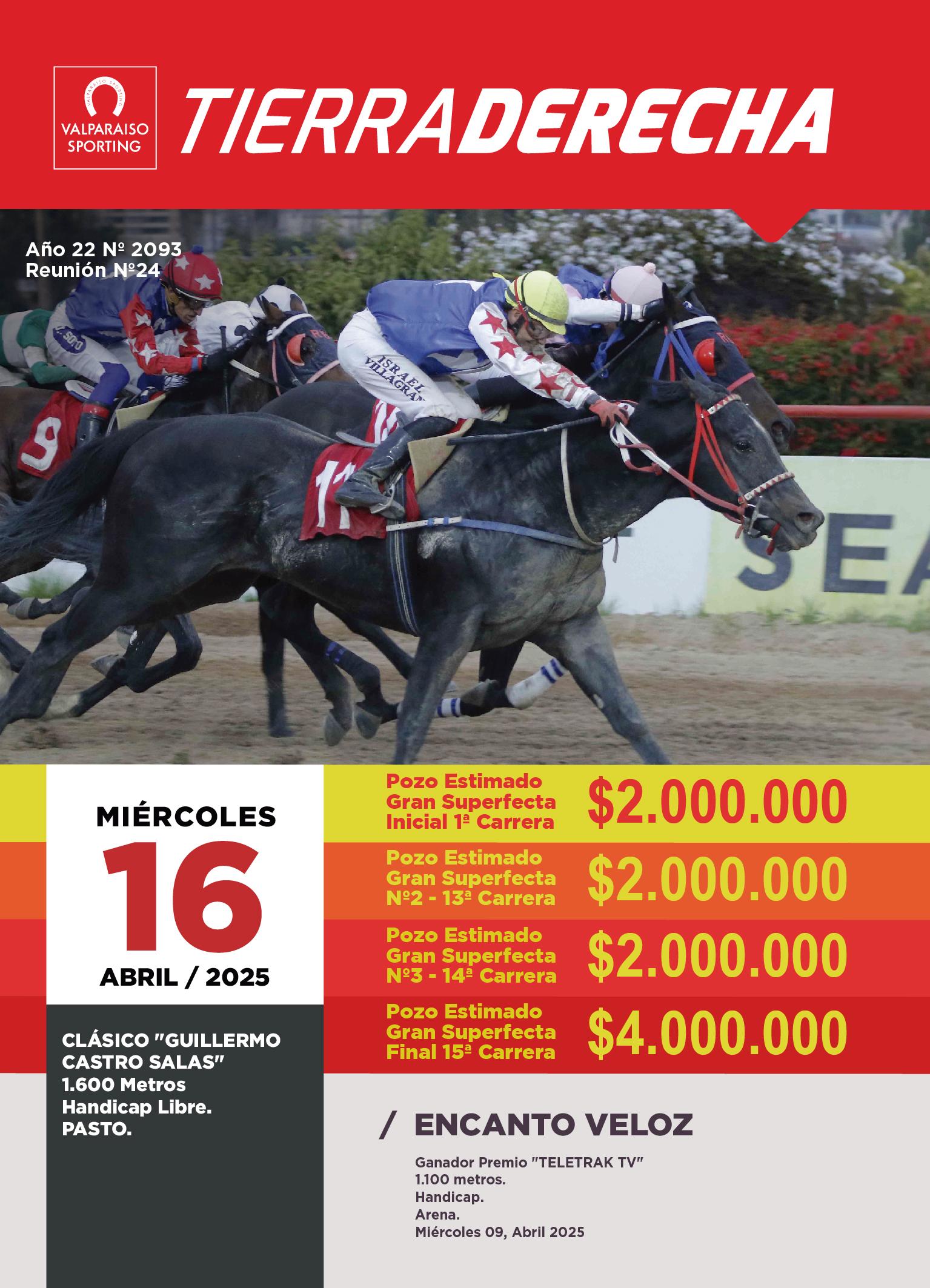 VALPARAISO SPORTING

TIERRADERECHA

Año 22 Nº 2093
Reunión Nº24

MIÉRCOLES
16
ABRIL / 2025

CLÁSICO "GUILLERMO CASTRO SALAS"
1.600 Metros
Handicap Libre.
PASTO.

Pozo Estimado
Gran Superfecta
Inicial 1ª Carrera
$2.000.000

Pozo Estimado
Gran Superfecta
Nº2 - 13ª Carrera
$2.000.000

Pozo Estimado
Gran Superfecta
Nº3 - 14ª Carrera
$2.000.000

Pozo Estimado
Gran Superfecta
Final 15ª Carrera
$4.000.000

/ ENCANTO VELOZ

Ganador Premio "TELETRAK TV"
1.100 metros.
Handicap.
Arena.
Miércoles 09, Abril 2025